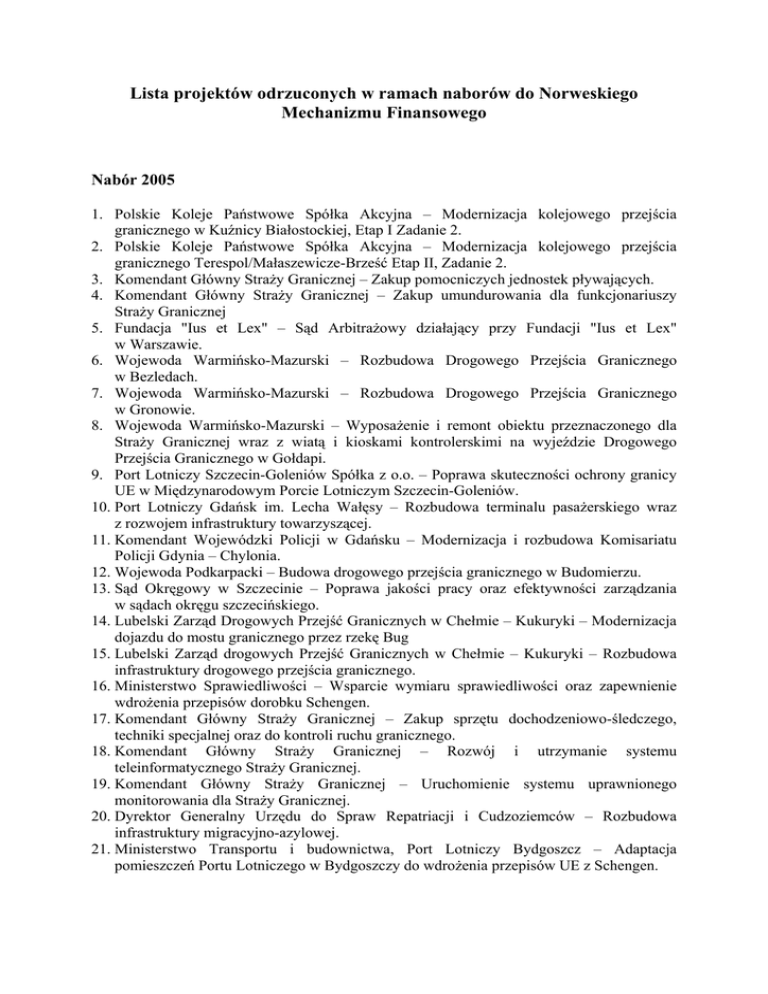 Lista projektów odrzuconych w ramach naborów do Norweskiego Mechanizmu Finansowego

Nabór 2005

1. Polskie Koleje Państwowe Spółka Akcyjna – Modernizacja kolejowego przejścia granicznego w Kuźnicy Białostockiej, Etap I Zadanie 2.
2. Polskie Koleje Państwowe Spółka Akcyjna – Modernizacja kolejowego przejścia granicznego Terespol/Małaszewicze-Brześć Etap II, Zadanie 2.
3. Komendant Główny Straży Granicznej – Zakup pomocniczych jednostek pływających.
4. Komendant Główny Straży Granicznej – Zakup umundurowania dla funkcjonariuszy Straży Granicznej
5. Fundacja "Ius et Lex" – Sąd Arbitrażowy działający przy Fundacji "Ius et Lex" w Warszawie.
6. Wojewoda Warmińsko-Mazurski – Rozbudowa Drogowego Przejścia Granicznego w Bezledach.
7. Wojewoda Warmińsko-Mazurski – Rozbudowa Drogowego Przejścia Granicznego w Gronowie.
8. Wojewoda Warmińsko-Mazurski – Wyposażenie i remont obiektu przeznaczonego dla Straży Granicznej wraz z wiatą i kioskami kontrolerskimi na wyjeździe Drogowego Przejścia Granicznego w Gołdapi.
9. Port Lotniczy Szczecin-Goleniów Spółka z o.o. – Poprawa skuteczności ochrony granicy UE w Międzynarodowym Porcie Lotniczym Szczecin-Goleniów.
10. Port Lotniczy Gdańsk im. Lecha Wałęsy – Rozbudowa terminalu pasażerskiego wraz z rozwojem infrastruktury towarzyszącej.
11. Komendant Wojewódzki Policji w Gdańsku – Modernizacja i rozbudowa Komisariatu Policji Gdynia – Chylonia.
12. Wojewoda Podkarpacki – Budowa drogowego przejścia granicznego w Budomierzu.
13. Sąd Okręgowy w Szczecinie – Poprawa jakości pracy oraz efektywności zarządzania w sądach okręgu szczecińskiego.
14. Lubelski Zarząd Drogowych Przejść Granicznych w Chełmie – Kukuryki – Modernizacja dojazdu do mostu granicznego przez rzekę Bug
15. Lubelski Zarząd drogowych Przejść Granicznych w Chełmie – Kukuryki – Rozbudowa infrastruktury drogowego przejścia granicznego.
16. Ministerstwo Sprawiedliwości – Wsparcie wymiaru sprawiedliwości oraz zapewnienie wdrożenia przepisów dorobku Schengen.
17. Komendant Główny Straży Granicznej – Zakup sprzętu dochodzeniowo-śledczego, techniki specjalnej oraz do kontroli ruchu granicznego.
18. Komendant Główny Straży Granicznej – Rozwój i utrzymanie systemu teleinformatycznego Straży Granicznej.
19. Komendant Główny Straży Granicznej – Uruchomienie systemu uprawnionego monitorowania dla Straży Granicznej.
20. Dyrektor Generalny Urzędu do Spraw Repatriacji i Cudzoziemców – Rozbudowa infrastruktury migracyjno-azylowej.
21. Ministerstwo Transportu i budownictwa, Port Lotniczy Bydgoszcz – Adaptacja pomieszczeń Portu Lotniczego w Bydgoszczy do wdrożenia przepisów UE z Schengen.